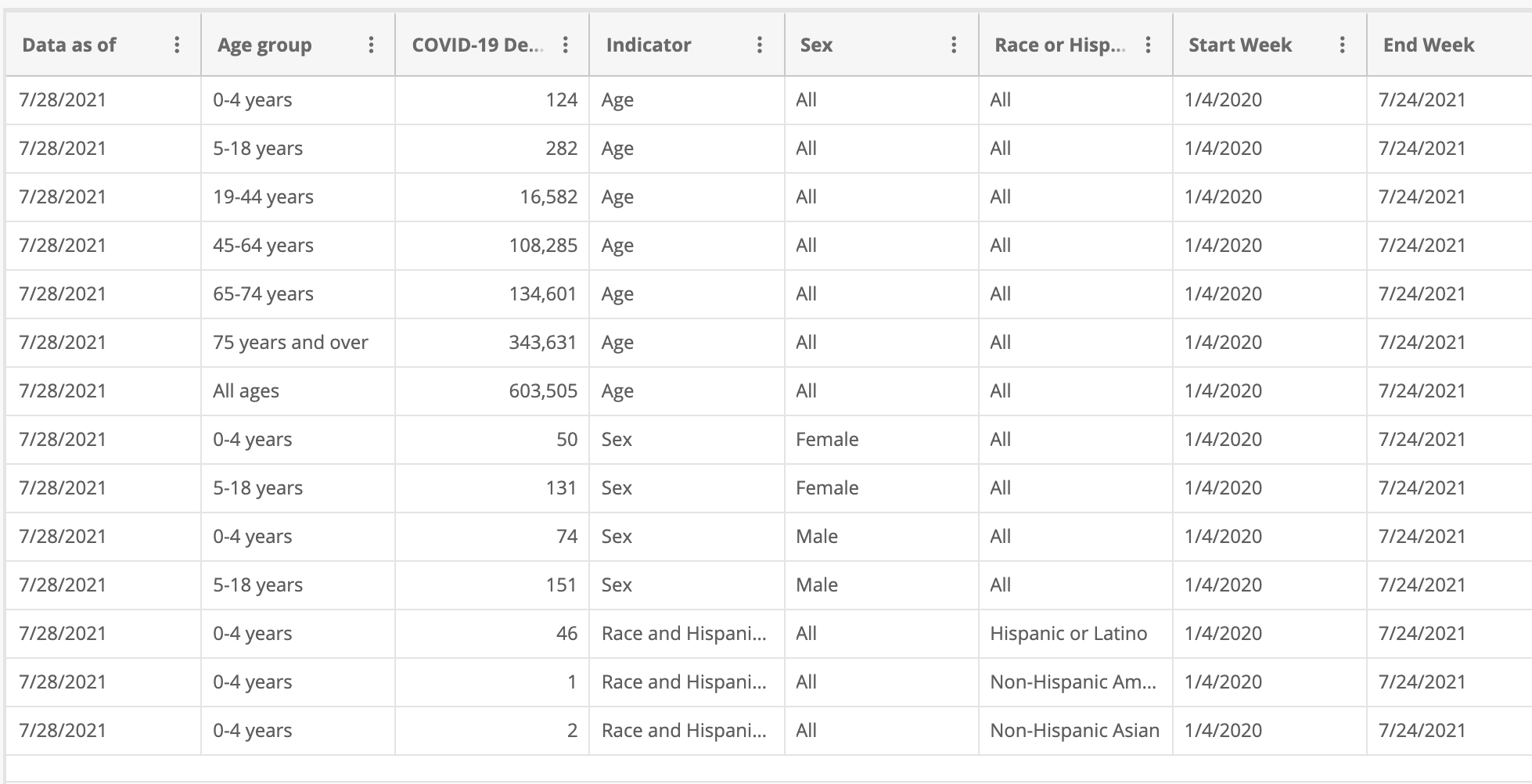 | Data as of | Age group | COVID-19 De... | Indicator | Sex | Race or Hisp... | Start Week | End Week |
|---|---|---|---|---|---|---|---|
| 7/28/2021 | 0-4 years | 124 | Age | All | All | 1/4/2020 | 7/24/2021 |
| 7/28/2021 | 5-18 years | 282 | Age | All | All | 1/4/2020 | 7/24/2021 |
| 7/28/2021 | 19-44 years | 16,582 | Age | All | All | 1/4/2020 | 7/24/2021 |
| 7/28/2021 | 45-64 years | 108,285 | Age | All | All | 1/4/2020 | 7/24/2021 |
| 7/28/2021 | 65-74 years | 134,601 | Age | All | All | 1/4/2020 | 7/24/2021 |
| 7/28/2021 | 75 years and over | 343,631 | Age | All | All | 1/4/2020 | 7/24/2021 |
| 7/28/2021 | All ages | 603,505 | Age | All | All | 1/4/2020 | 7/24/2021 |
| 7/28/2021 | 0-4 years | 50 | Sex | Female | All | 1/4/2020 | 7/24/2021 |
| 7/28/2021 | 5-18 years | 131 | Sex | Female | All | 1/4/2020 | 7/24/2021 |
| 7/28/2021 | 0-4 years | 74 | Sex | Male | All | 1/4/2020 | 7/24/2021 |
| 7/28/2021 | 5-18 years | 151 | Sex | Male | All | 1/4/2020 | 7/24/2021 |
| 7/28/2021 | 0-4 years | 46 | Race and Hispani... | All | Hispanic or Latino | 1/4/2020 | 7/24/2021 |
| 7/28/2021 | 0-4 years | 1 | Race and Hispani... | All | Non-Hispanic Am... | 1/4/2020 | 7/24/2021 |
| 7/28/2021 | 0-4 years | 2 | Race and Hispani... | All | Non-Hispanic Asian | 1/4/2020 | 7/24/2021 |